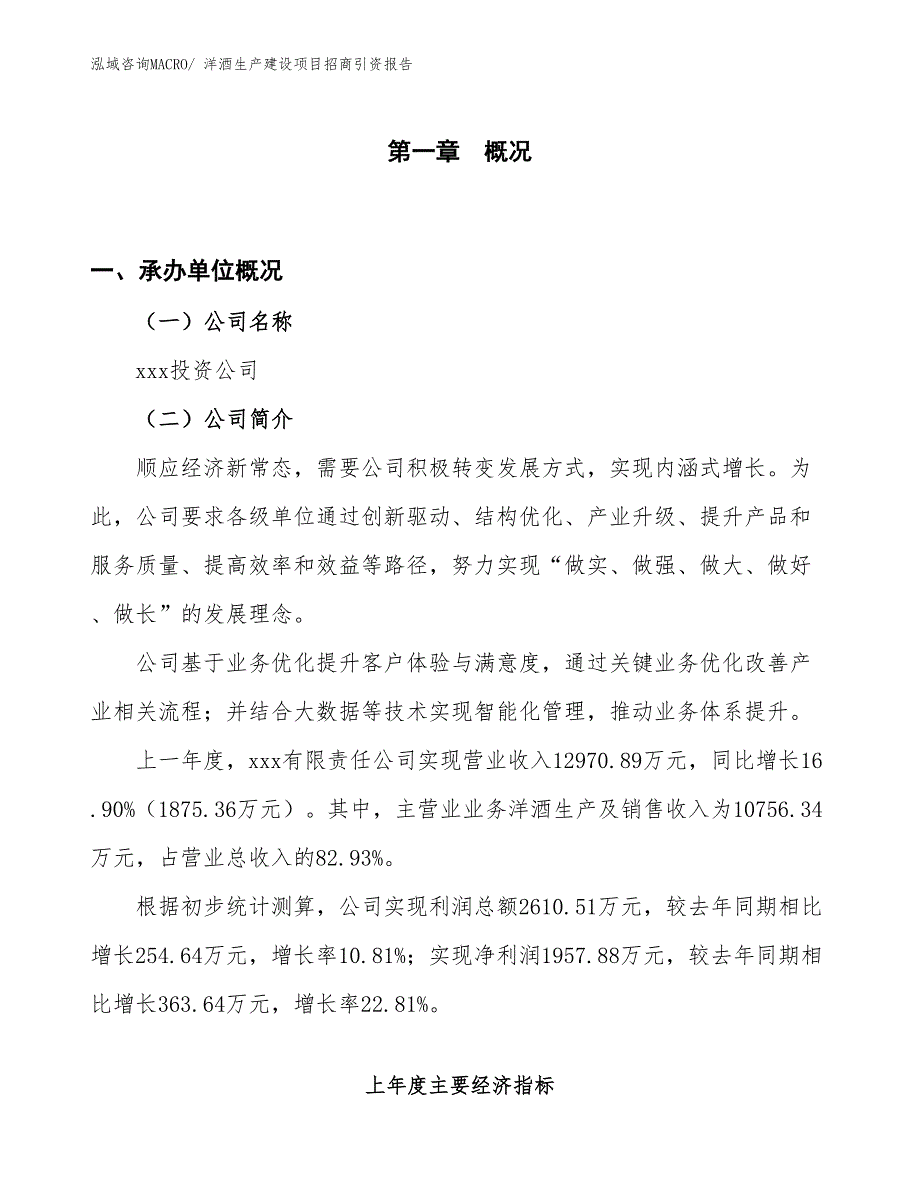 泓域咨询MACRO/ 洋酒生产建设项目招商引资报告

第一章　概况

一、承办单位概况

（一）公司名称

xxx投资公司

（二）公司简介

顺应经济新常态，需要公司积极转变发展方式，实现内涵式增长。为此，公司要求各级单位通过创新驱动、结构优化、产业升级、提升产品和服务质量、提高效率和效益等路径，努力实现“做实、做强、做大、做好、做长”的发展理念。

公司基于业务优化提升客户体验与满意度，通过关键业务优化改善产业相关流程；并结合大数据等技术实现智能化管理，推动业务体系提升。

上一年度，xxx有限责任公司实现营业收入12970.89万元，同比增长16.90%（1875.36万元）。其中，主营业业务洋酒生产及销售收入为10756.34万元，占营业总收入的82.93%。

根据初步统计测算，公司实现利润总额2610.51万元，较去年同期相比增长254.64万元，增长率10.81%；实现净利润1957.88万元，较去年同期相比增长363.64万元，增长率22.81%。

上年度主要经济指标